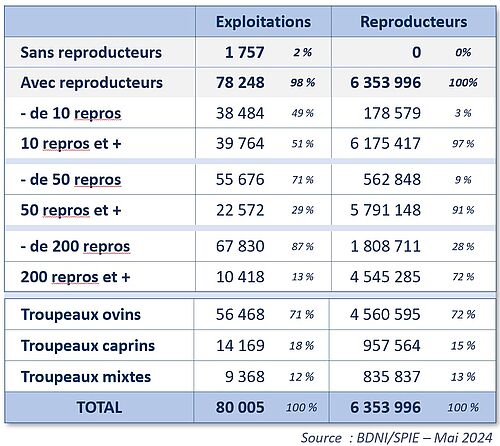 | | Exploitations | | Reproducteurs | |
|---|---|---|---|---|
| Sans reproducteurs | 1 757 | 2 % | 0 | 0% |
| Avec reproducteurs | 78 248 | 98 % | 6 353 996 | 100% |
| - de 10 repros | 38 484 | 49 % | 178 579 | 3 % |
| 10 repros et + | 39 764 | 51 % | 6 175 417 | 97 % |
| - de 50 repros | 55 676 | 71 % | 562 848 | 9 % |
| 50 repros et + | 22 572 | 29 % | 5 791 148 | 91 % |
| - de 200 repros | 67 830 | 87 % | 1 808 711 | 28 % |
| 200 repros et + | 10 418 | 13 % | 4 545 285 | 72 % |
| Troupeaux ovins | 56 468 | 71 % | 4 560 595 | 72 % |
| Troupeaux caprins | 14 169 | 18 % | 957 564 | 15 % |
| Troupeaux mixtes | 9 368 | 12 % | 835 837 | 13 % |
| TOTAL | 80 005 | 100 % | 6 353 996 | 100 % |

Source : BDNI/SPIE – Mai 2024